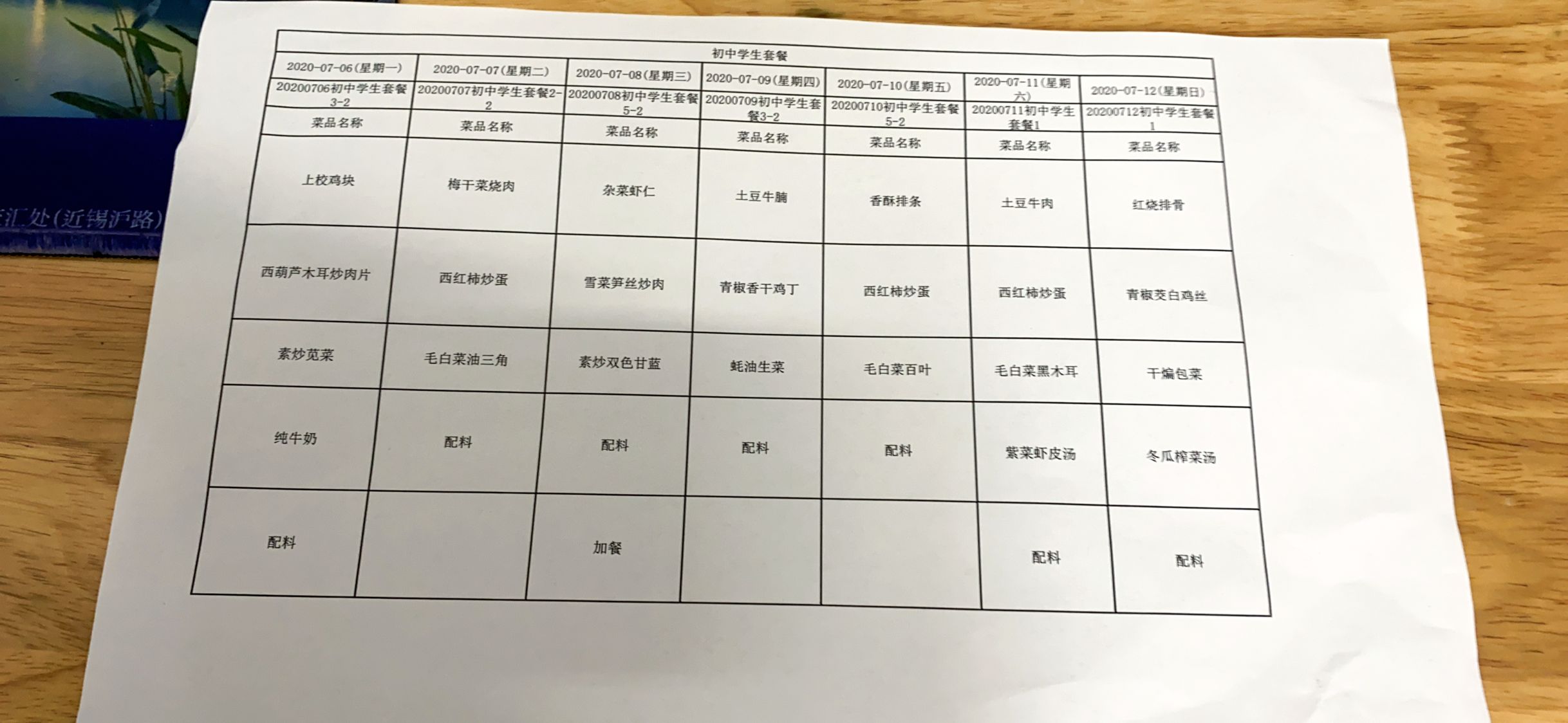 汇处(近锡沪路)

初中学生套餐

| 2020-07-06(星期一) | 2020-07-07(星期二) | 2020-07-08(星期三) | 2020-07-09(星期四) | 2020-07-10(星期五) | 2020-07-11(星期六) | 2020-07-12(星期日) |
|---|---|---|---|---|---|---|
| 20200706初中学生套餐3-2 | 20200707初中学生套餐2-2 | 20200708初中学生套餐5-2 | 20200709初中学生套餐3-2 | 20200710初中学生套餐5-2 | 20200711初中学生套餐1 | 20200712初中学生套餐1 |
| 菜品名称 | 菜品名称 | 菜品名称 | 菜品名称 | 菜品名称 | 菜品名称 | 菜品名称 |
| 上校鸡块 | 梅干菜烧肉 | 杂菜虾仁 | 土豆牛腩 | 香酥排条 | 土豆牛肉 | 红烧排骨 |
| 西葫芦木耳炒肉片 | 西红柿炒蛋 | 雪菜笋丝炒肉 | 青椒香干鸡丁 | 西红柿炒蛋 | 西红柿炒蛋 | 青椒茭白鸡丝 |
| 素炒苋菜 | 毛白菜油三角 | 素炒双色甘蓝 | 蚝油生菜 | 毛白菜百叶 | 毛白菜黑木耳 | 干煸包菜 |
| 纯牛奶 | 配料 | 配料 | 配料 | 配料 | 紫菜虾皮汤 | 冬瓜榨菜汤 |
| 配料 |  | 加餐 |  |  | 配料 | 配料 |